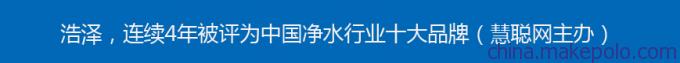 浩泽，连续4年被评为中国净水行业十大品牌（慧聪网主办）

china.makepolo.com